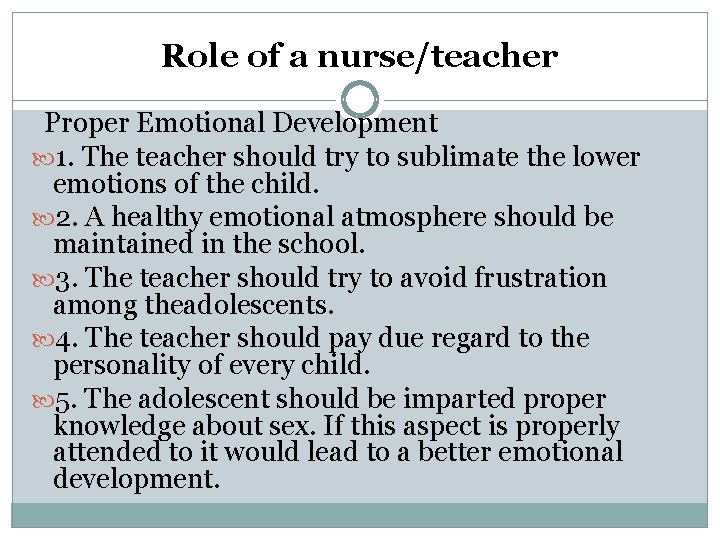 Role of a nurse/teacher

Proper Emotional Development

1. The teacher should try to sublimate the lower emotions of the child.

2. A healthy emotional atmosphere should be maintained in the school.

3. The teacher should try to avoid frustration among theadolescents.

4. The teacher should pay due regard to the personality of every child.

5. The adolescent should be imparted proper knowledge about sex. If this aspect is properly attended to it would lead to a better emotional development.